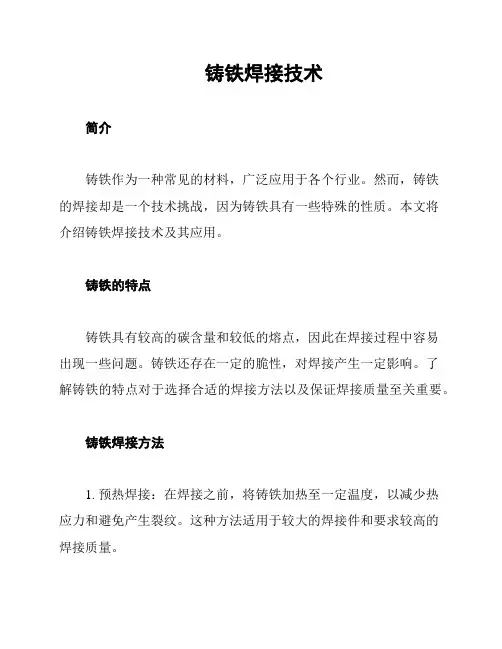 铸铁焊接技术

简介

铸铁作为一种常见的材料，广泛应用于各个行业。然而，铸铁的焊接却是一个技术挑战，因为铸铁具有一些特殊的性质。本文将介绍铸铁焊接技术及其应用。

铸铁的特点

铸铁具有较高的碳含量和较低的熔点，因此在焊接过程中容易出现一些问题。铸铁还存在一定的脆性，对焊接产生一定影响。了解铸铁的特点对于选择合适的焊接方法以及保证焊接质量至关重要。

铸铁焊接方法

1. 预热焊接：在焊接之前，将铸铁加热至一定温度，以减少热应力和避免产生裂纹。这种方法适用于较大的焊接件和要求较高的焊接质量。